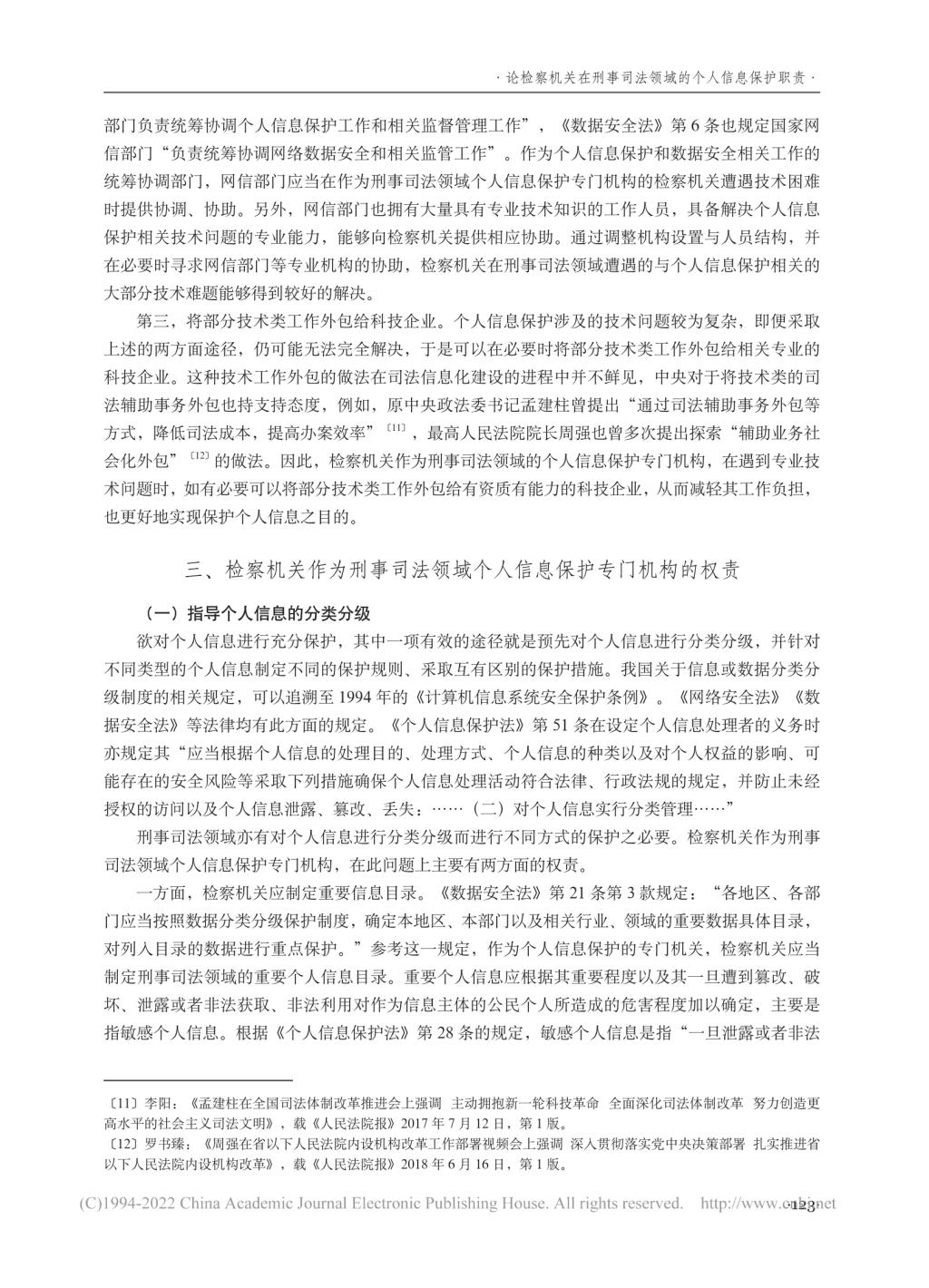 · 论检察机关在刑事司法领域的个人信息保护职责 ·

部门负责统筹协调个人信息保护工作和相关监督管理工作”，《数据安全法》第 6 条也规定国家网信部门“负责统筹协调网络数据安全和相关监管工作”。作为个人信息保护和数据安全相关工作的统筹协调部门，网信部门应当在作为刑事司法领域个人信息保护专门机构的检察机关遭遇技术困难时提供协调、协助。另外，网信部门也拥有大量具有专业技术知识的工作人员，具备解决个人信息保护相关技术问题的专业能力，能够向检察机关提供相应协助。通过调整机构设置与人员结构，并在必要时寻求网信部门等专业机构的协助，检察机关在刑事司法领域遭遇的与个人信息保护相关的大部分技术难题能够得到较好的解决。

第三，将部分技术类工作外包给科技企业。个人信息保护涉及的技术问题较为复杂，即便采取上述的两方面途径，仍可能无法完全解决，于是可以在必要时将部分技术类工作外包给相关专业的科技企业。这种技术工作外包的做法在司法信息化建设的进程中并不鲜见，中央对于将技术类的司法辅助事务外包也持支持态度，例如，原中央政法委书记孟建柱曾提出“通过司法辅助事务外包等方式，降低司法成本，提高办案效率”〔11〕，最高人民法院院长周强也曾多次提出探索“辅助业务社会化外包”〔12〕的做法。因此，检察机关作为刑事司法领域的个人信息保护专门机构，在遇到专业技术问题时，如有必要可以将部分技术类工作外包给有资质有能力的科技企业，从而减轻其工作负担，也更好地实现保护个人信息之目的。

三、检察机关作为刑事司法领域个人信息保护专门机构的权责

（一）指导个人信息的分类分级

欲对个人信息进行充分保护，其中一项有效的途径就是预先对个人信息进行分类分级，并针对不同类型的个人信息制定不同的保护规则、采取互有区别的保护措施。我国关于信息或数据分类分级制度的相关规定，可以追溯至 1994 年的《计算机信息系统安全保护条例》。《网络安全法》《数据安全法》等法律均有此方面的规定。《个人信息保护法》第 51 条在设定个人信息处理者的义务时亦规定其“应当根据个人信息的处理目的、处理方式、个人信息的种类以及对个人权益的影响、可能存在的安全风险等采取下列措施确保个人信息处理活动符合法律、行政法规的规定，并防止未经授权的访问以及个人信息泄露、篡改、丢失：……（二）对个人信息实行分类管理……”

刑事司法领域亦有对个人信息进行分类分级而进行不同方式的保护之必要。检察机关作为刑事司法领域个人信息保护专门机构，在此问题上主要有两方面的权责。

一方面，检察机关应制定重要信息目录。《数据安全法》第 21 条第 3 款规定：“各地区、各部门应当按照数据分类分级保护制度，确定本地区、本部门以及相关行业、领域的重要数据具体目录，对列入目录的数据进行重点保护。”参考这一规定，作为个人信息保护的专门机关，检察机关应当制定刑事司法领域的重要个人信息目录。重要个人信息应根据其重要程度以及其一旦遭到篡改、破坏、泄露或者非法获取、非法利用对作为信息主体的公民个人所造成的危害程度加以确定，主要是指敏感个人信息。根据《个人信息保护法》第 28 条的规定，敏感个人信息是指“一旦泄露或者非法

〔11〕李阳：《孟建柱在全国司法体制改革推进会上强调 主动拥抱新一轮科技革命 全面深化司法体制改革 努力创造更高水平的社会主义司法文明》，载《人民法院报》2017 年 7 月 12 日，第 1 版。
〔12〕罗书臻：《周强在省以下人民法院内设机构改革工作部署视频会上强调 深入贯彻落实党中央决策部署 扎实推进省以下人民法院内设机构改革》，载《人民法院报》2018 年 6 月 16 日，第 1 版。

(C)1994-2022 China Academic Journal Electronic Publishing House. All rights reserved. http://www.cnki.net
· 123 ·